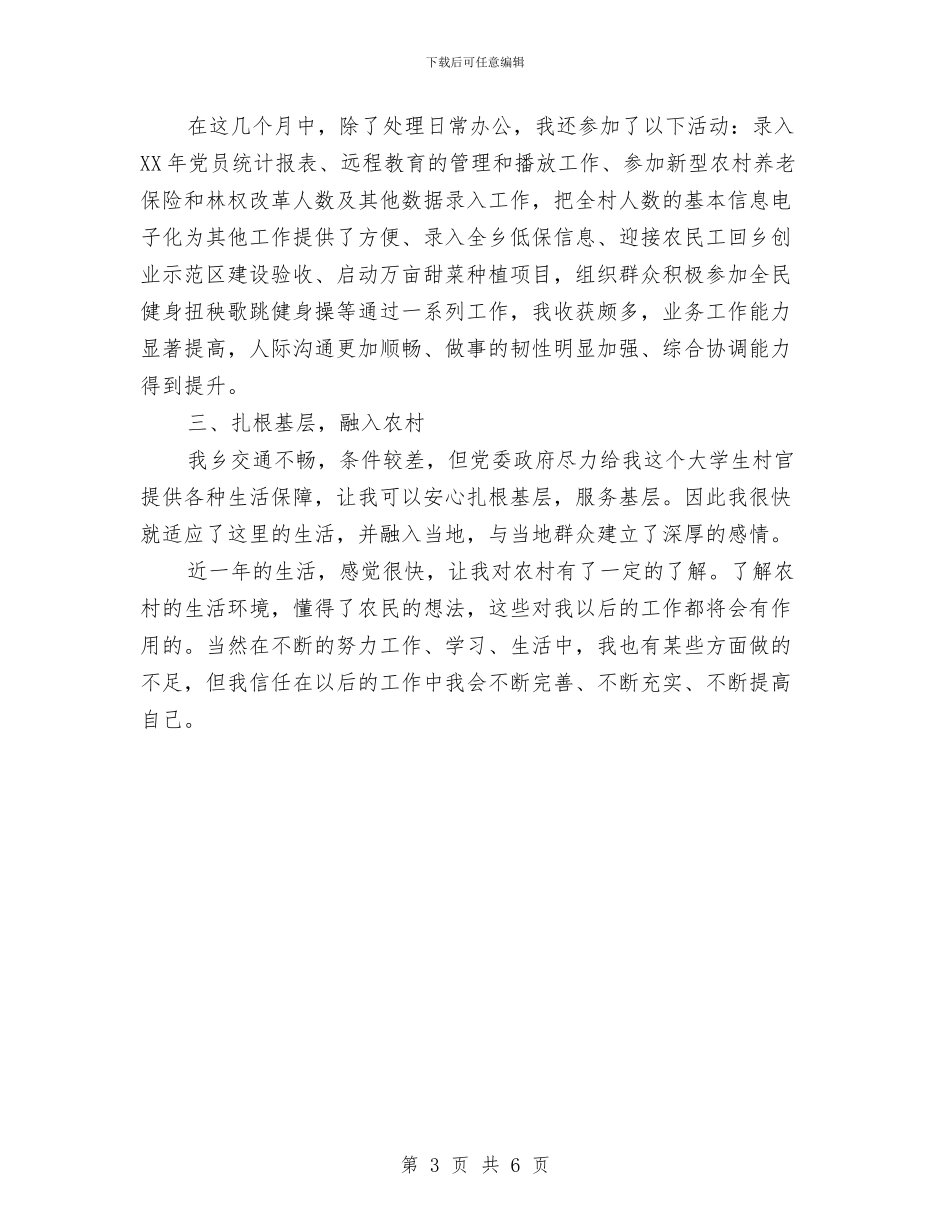 下载后可任意编辑

在这几个月中，除了处理日常办公，我还参加了以下活动：录入XX年党员统计报表、远程教育的管理和播放工作、参加新型农村养老保险和林权改革人数及其他数据录入工作，把全村人数的基本信息电子化为其他工作提供了方便、录入全乡低保信息、迎接农民工回乡创业示范区建设验收、启动万亩甜菜种植项目，组织群众积极参加全民健身扭秧歌跳健身操等通过一系列工作，我收获颇多，业务工作能力显著提高，人际沟通更加顺畅、做事的韧性明显加强、综合协调能力得到提升。

三、扎根基层，融入农村

我乡交通不畅，条件较差，但党委政府尽力给我这个大学生村官提供各种生活保障，让我可以安心扎根基层，服务基层。因此我很快就适应了这里的生活，并融入当地，与当地群众建立了深厚的感情。

近一年的生活，感觉很快，让我对农村有了一定的了解。了解农村的生活环境，懂得了农民的想法，这些对我以后的工作都将会有作用的。当然在不断的努力工作、学习、生活中，我也有某些方面做的不足，但我信任在以后的工作中我会不断完善、不断充实、不断提高自己。

第 3 页 共 6 页